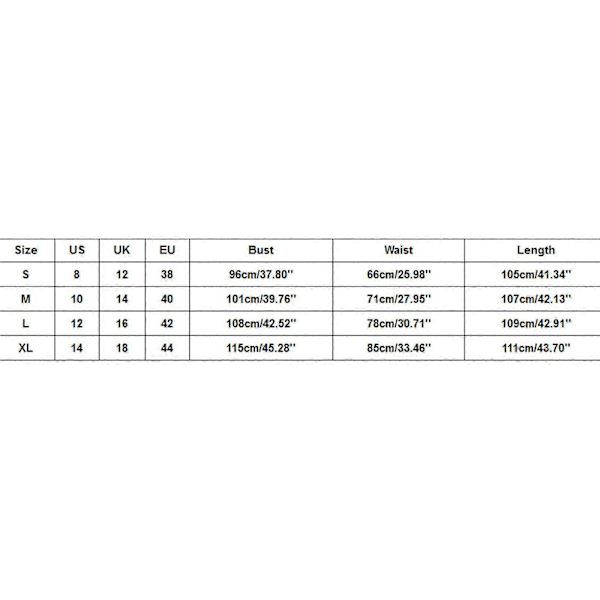 | Size | US | UK | EU | Bust | Waist | Length |
|---|---|---|---|---|---|---|
| S | 8 | 12 | 38 | 96cm/37.80'' | 66cm/25.98'' | 105cm/41.34'' |
| M | 10 | 14 | 40 | 101cm/39.76'' | 71cm/27.95'' | 107cm/42.13'' |
| L | 12 | 16 | 42 | 108cm/42.52'' | 78cm/30.71'' | 109cm/42.91'' |
| XL | 14 | 18 | 44 | 115cm/45.28'' | 85cm/33.46'' | 111cm/43.70'' |